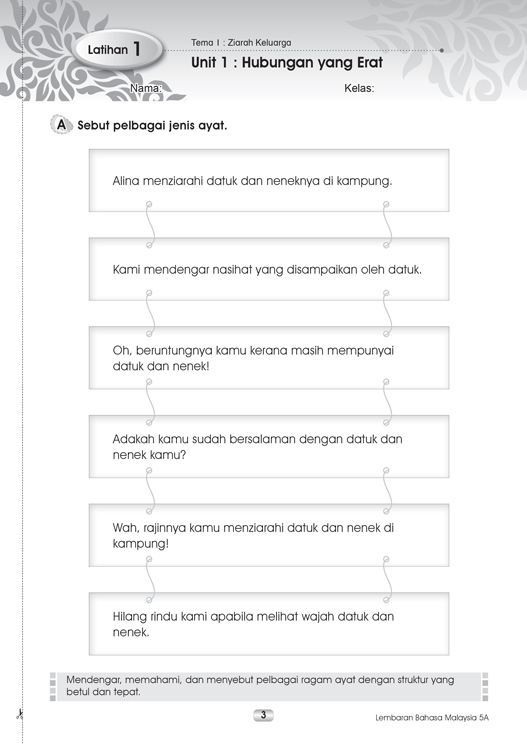 Latihan 1

Tema 1 : Ziarah Keluarga

Unit 1 : Hubungan yang Erat

Nama:

Kelas:

A Sebut pelbagai jenis ayat.

Alina menziarahi datuk dan neneknya di kampung.

Kami mendengar nasihat yang disampaikan oleh datuk.

Oh, beruntungnya kamu kerana masih mempunyai datuk dan nenek!

Adakah kamu sudah bersalaman dengan datuk dan nenek kamu?

Wah, rajinnya kamu menziarahi datuk dan nenek di kampung!

Hilang rindu kami apabila melihat wajah datuk dan nenek.

Mendengar, memahami, dan menyebut pelbagai ragam ayat dengan struktur yang betul dan tepat.

3

Lembaran Bahasa Malaysia 5A